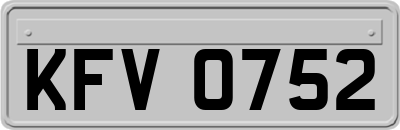 KFV 0752